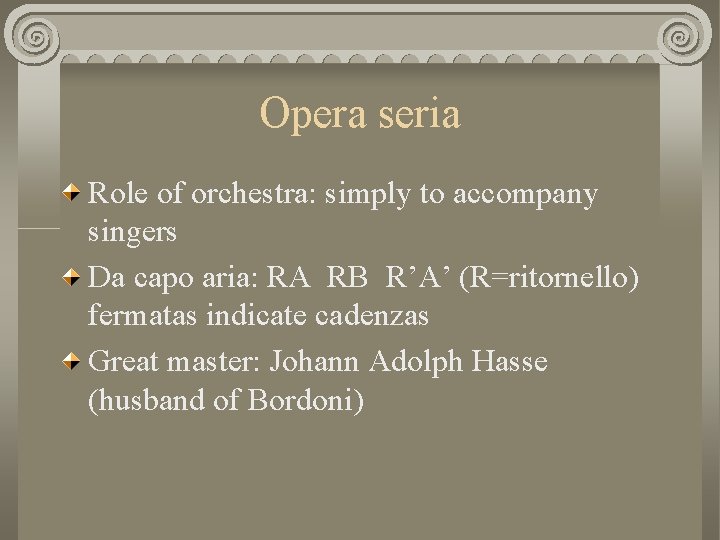 Opera seria

Role of orchestra: simply to accompany singers

Da capo aria: RA RB R’A’ (R=ritornello) fermatas indicate cadenzas

Great master: Johann Adolph Hasse (husband of Bordoni)